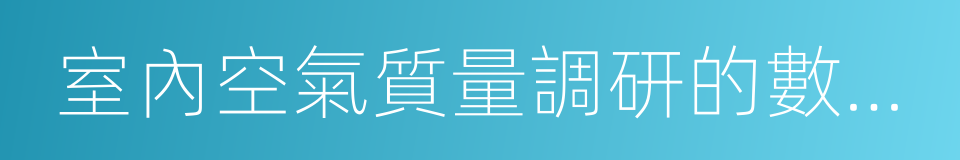 室內空氣質量調研的數...